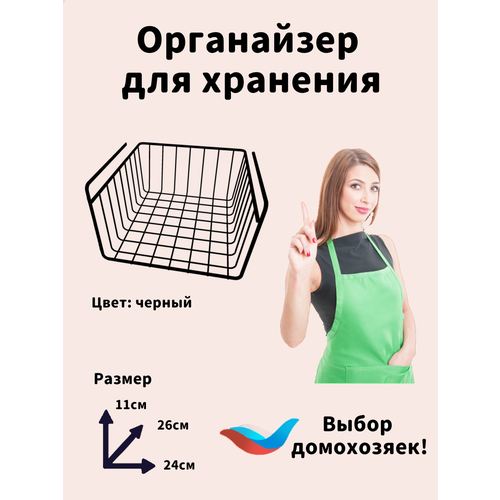 Органайзер для хранения

Цвет: черный

Размер

11см

26см

24см

Выбор домохозяек!